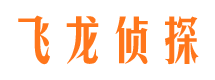 飞龙侦探